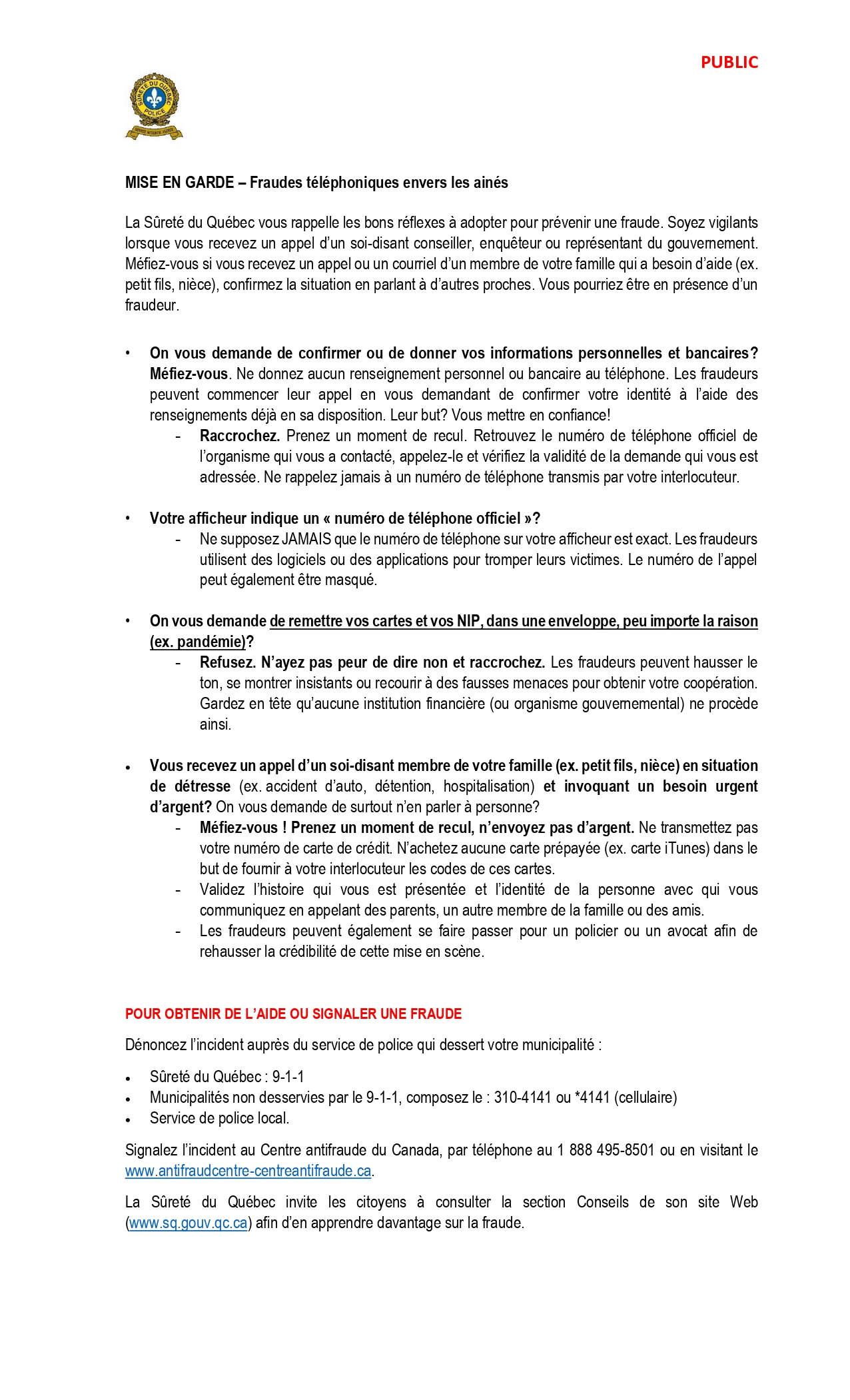 PUBLIC

SÛRETÉ DU QUÉBEC POLICE

MISE EN GARDE – Fraudes téléphoniques envers les ainés

La Sûreté du Québec vous rappelle les bons réflexes à adopter pour prévenir une fraude. Soyez vigilants lorsque vous recevez un appel d'un soi-disant conseiller, enquêteur ou représentant du gouvernement. Méfiez-vous si vous recevez un appel ou un courriel d'un membre de votre famille qui a besoin d'aide (ex. petit fils, nièce), confirmez la situation en parlant à d'autres proches. Vous pourriez être en présence d'un fraudeur.

• On vous demande de confirmer ou de donner vos informations personnelles et bancaires? Méfiez-vous. Ne donnez aucun renseignement personnel ou bancaire au téléphone. Les fraudeurs peuvent commencer leur appel en vous demandant de confirmer votre identité à l'aide des renseignements déjà en sa disposition. Leur but? Vous mettre en confiance!
- Raccrochez. Prenez un moment de recul. Retrouvez le numéro de téléphone officiel de l'organisme qui vous a contacté, appelez-le et vérifiez la validité de la demande qui vous est adressée. Ne rappelez jamais à un numéro de téléphone transmis par votre interlocuteur.

• Votre afficheur indique un « numéro de téléphone officiel »?
- Ne supposez JAMAIS que le numéro de téléphone sur votre afficheur est exact. Les fraudeurs utilisent des logiciels ou des applications pour tromper leurs victimes. Le numéro de l'appel peut également être masqué.

• On vous demande de remettre vos cartes et vos NIP, dans une enveloppe, peu importe la raison (ex. pandémie)?
- Refusez. N'ayez pas peur de dire non et raccrochez. Les fraudeurs peuvent hausser le ton, se montrer insistants ou recourir à des fausses menaces pour obtenir votre coopération. Gardez en tête qu'aucune institution financière (ou organisme gouvernemental) ne procède ainsi.

• Vous recevez un appel d'un soi-disant membre de votre famille (ex. petit fils, nièce) en situation de détresse (ex. accident d'auto, détention, hospitalisation) et invoquant un besoin urgent d'argent? On vous demande de surtout n'en parler à personne?
- Méfiez-vous ! Prenez un moment de recul, n'envoyez pas d'argent. Ne transmettez pas votre numéro de carte de crédit. N'achetez aucune carte prépayée (ex. carte iTunes) dans le but de fournir à votre interlocuteur les codes de ces cartes.
- Validez l'histoire qui vous est présentée et l'identité de la personne avec qui vous communiquez en appelant des parents, un autre membre de la famille ou des amis.
- Les fraudeurs peuvent également se faire passer pour un policier ou un avocat afin de rehausser la crédibilité de cette mise en scène.

POUR OBTENIR DE L'AIDE OU SIGNALER UNE FRAUDE

Dénoncez l'incident auprès du service de police qui dessert votre municipalité :

• Sûreté du Québec : 9-1-1
• Municipalités non desservies par le 9-1-1, composez le : 310-4141 ou *4141 (cellulaire)
• Service de police local.

Signalez l'incident au Centre antifraude du Canada, par téléphone au 1 888 495-8501 ou en visitant le www.antifraudcentre-centreantifraude.ca.

La Sûreté du Québec invite les citoyens à consulter la section Conseils de son site Web (www.sq.gouv.qc.ca) afin d'en apprendre davantage sur la fraude.